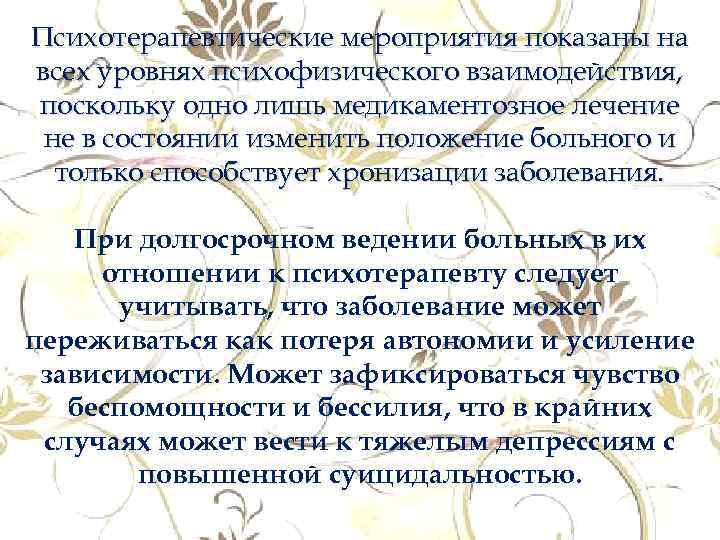 Психотерапевтические мероприятия показаны на всех уровнях психофизического взаимодействия, поскольку одно лишь медикаментозное лечение не в состоянии изменить положение больного и только способствует хронизации заболевания.

При долгосрочном ведении больных в их отношении к психотерапевту следует учитывать, что заболевание может переживаться как потеря автономии и усиление зависимости. Может зафиксироваться чувство беспомощности и бессилия, что в крайних случаях может вести к тяжелым депрессиям с повышенной суицидальностью.